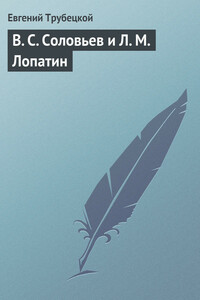 Евгений Трубецкой

В. С. Соловьев и Л. М. Лопатин